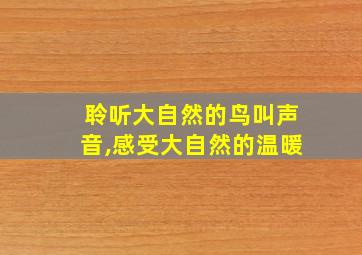 聆听大自然的鸟叫声音,感受大自然的温暖